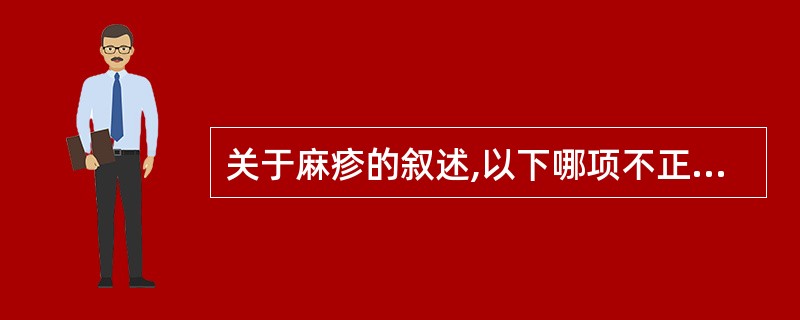 关于麻疹的叙述,以下哪项不正...